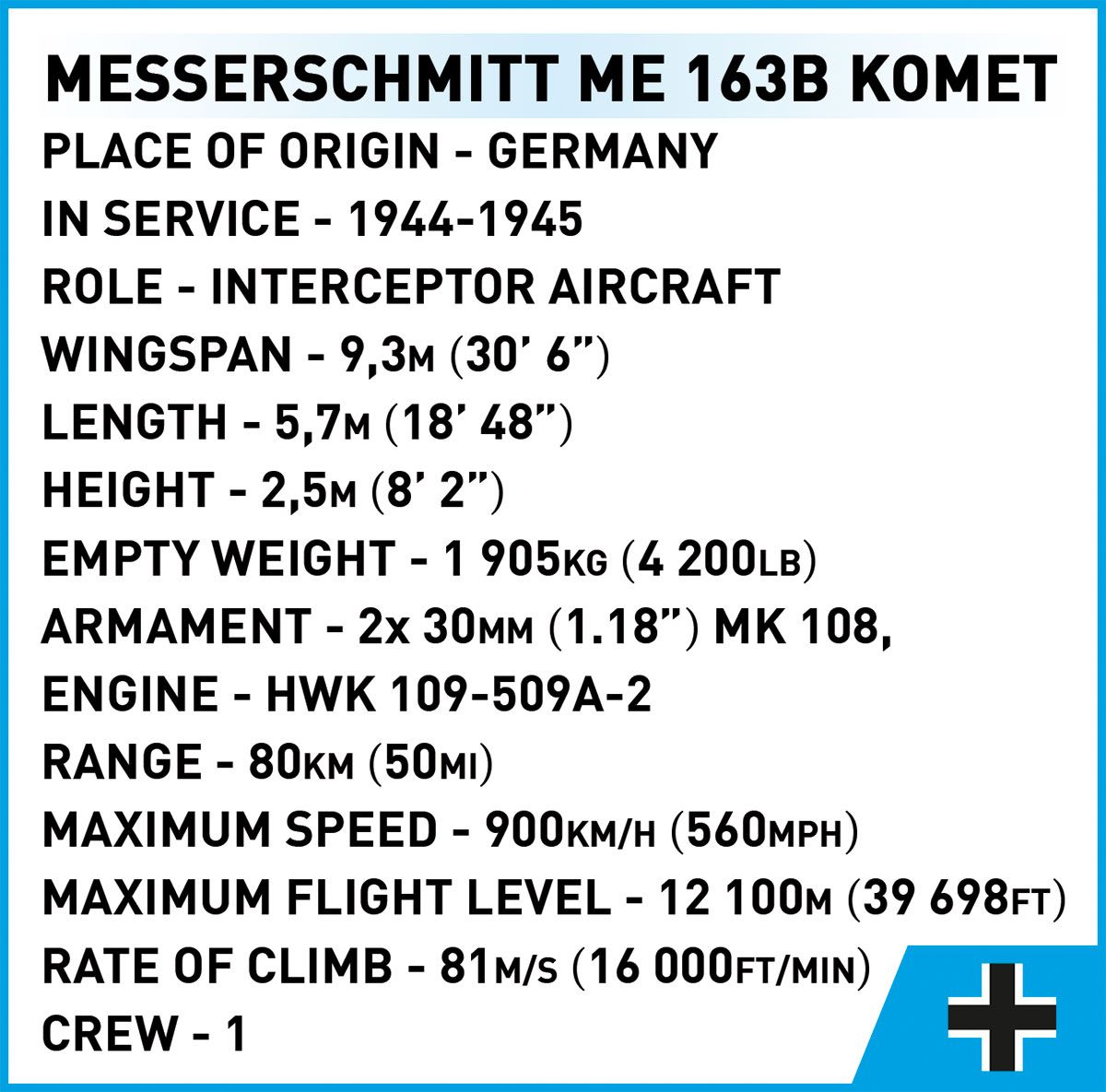 MESSERSCHMITT ME 163B KOMET

PLACE OF ORIGIN - GERMANY

IN SERVICE - 1944-1945

ROLE - INTERCEPTOR AIRCRAFT

WINGSPAN - 9,3M (30' 6")

LENGTH - 5,7M (18' 48")

HEIGHT - 2,5M (8' 2")

EMPTY WEIGHT - 1 905KG (4 200LB)

ARMAMENT - 2x 30MM (1.18") MK 108,

ENGINE - HWK 109-509A-2

RANGE - 80KM (50MI)

MAXIMUM SPEED - 900KM/H (560MPH)

MAXIMUM FLIGHT LEVEL - 12 100M (39 698FT)

RATE OF CLIMB - 81M/S (16 000FT/MIN)

CREW - 1